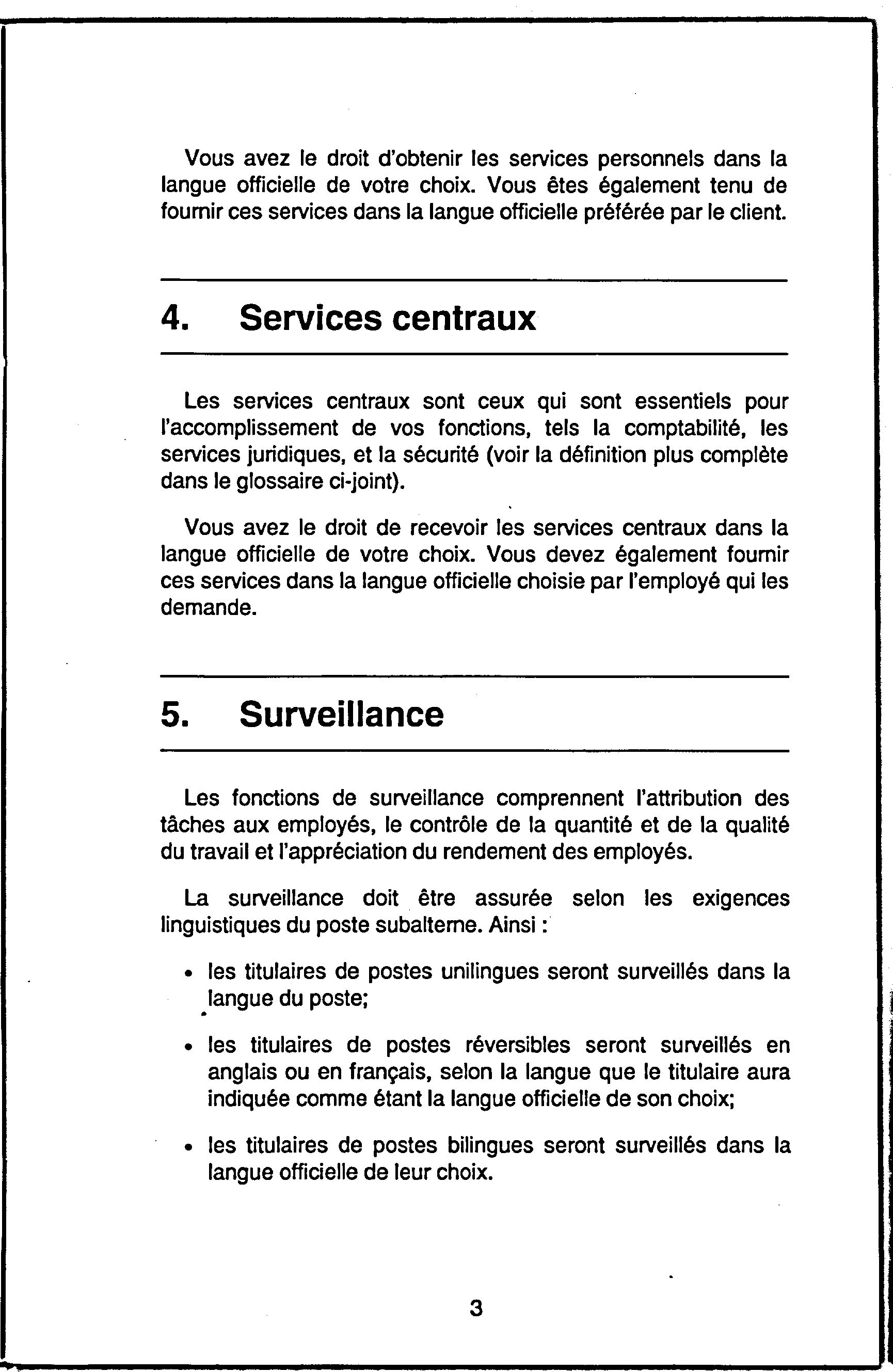 Vous avez le droit d'obtenir les services personnels dans la langue officielle de votre choix. Vous êtes également tenu de fournir ces services dans la langue officielle préférée par le client.

4. Services centraux

Les services centraux sont ceux qui sont essentiels pour l'accomplissement de vos fonctions, tels la comptabilité, les services juridiques, et la sécurité (voir la définition plus complète dans le glossaire ci-joint).

Vous avez le droit de recevoir les services centraux dans la langue officielle de votre choix. Vous devez également fournir ces services dans la langue officielle choisie par l'employé qui les demande.

5. Surveillance

Les fonctions de surveillance comprennent l'attribution des tâches aux employés, le contrôle de la quantité et de la qualité du travail et l'appréciation du rendement des employés.

La surveillance doit être assurée selon les exigences linguistiques du poste subalterne. Ainsi :

• les titulaires de postes unilingues seront surveillés dans la langue du poste;

• les titulaires de postes réversibles seront surveillés en anglais ou en français, selon la langue que le titulaire aura indiquée comme étant la langue officielle de son choix;

• les titulaires de postes bilingues seront surveillés dans la langue officielle de leur choix.

3